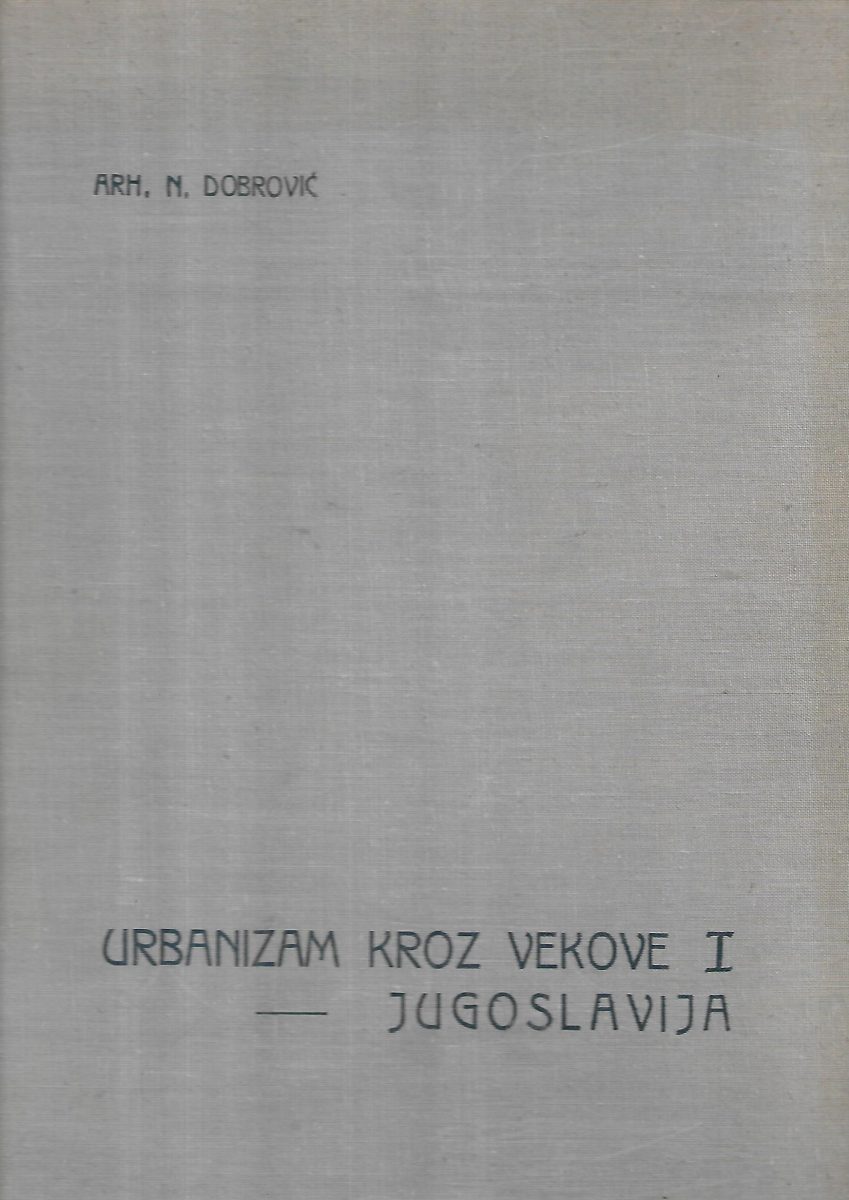 ARH. N. DOBROVIĆ

URBANIZAM KROZ VEKOVE I
— JUGOSLAVIJA